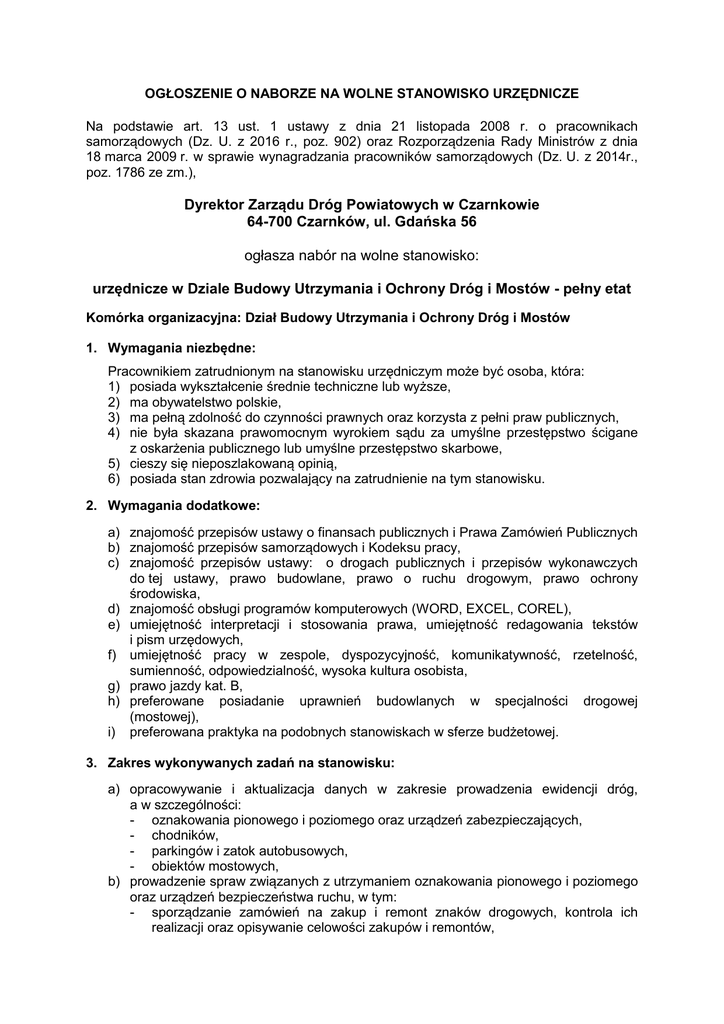 OGŁOSZENIE O NABORZE NA WOLNE STANOWISKO URZĘDNICZE

Na podstawie art. 13 ust. 1 ustawy z dnia 21 listopada 2008 r. o pracownikach samorządowych (Dz. U. z 2016 r., poz. 902) oraz Rozporządzenia Rady Ministrów z dnia 18 marca 2009 r. w sprawie wynagradzania pracowników samorządowych (Dz. U. z 2014r., poz. 1786 ze zm.),

Dyrektor Zarządu Dróg Powiatowych w Czarnkowie
64-700 Czarnków, ul. Gdańska 56

ogłasza nabór na wolne stanowisko:

urzędnicze w Dziale Budowy Utrzymania i Ochrony Dróg i Mostów - pełny etat

Komórka organizacyjna: Dział Budowy Utrzymania i Ochrony Dróg i Mostów

1. Wymagania niezbędne:

Pracownikiem zatrudnionym na stanowisku urzędniczym może być osoba, która:
1) posiada wykształcenie średnie techniczne lub wyższe,
2) ma obywatelstwo polskie,
3) ma pełną zdolność do czynności prawnych oraz korzysta z pełni praw publicznych,
4) nie była skazana prawomocnym wyrokiem sądu za umyślne przestępstwo ścigane z oskarżenia publicznego lub umyślne przestępstwo skarbowe,
5) cieszy się nieposzlakowaną opinią,
6) posiada stan zdrowia pozwalający na zatrudnienie na tym stanowisku.

2. Wymagania dodatkowe:

a) znajomość przepisów ustawy o finansach publicznych i Prawa Zamówień Publicznych
b) znajomość przepisów samorządowych i Kodeksu pracy,
c) znajomość przepisów ustawy: o drogach publicznych i przepisów wykonawczych do tej ustawy, prawo budowlane, prawo o ruchu drogowym, prawo ochrony środowiska,
d) znajomość obsługi programów komputerowych (WORD, EXCEL, COREL),
e) umiejętność interpretacji i stosowania prawa, umiejętność redagowania tekstów i pism urzędowych,
f) umiejętność pracy w zespole, dyspozycyjność, komunikatywność, rzetelność, sumienność, odpowiedzialność, wysoka kultura osobista,
g) prawo jazdy kat. B,
h) preferowane posiadanie uprawnień budowlanych w specjalności drogowej (mostowej),
i) preferowana praktyka na podobnych stanowiskach w sferze budżetowej.

3. Zakres wykonywanych zadań na stanowisku:

a) opracowywanie i aktualizacja danych w zakresie prowadzenia ewidencji dróg, a w szczególności:
- oznakowania pionowego i poziomego oraz urządzeń zabezpieczających,
- chodników,
- parkingów i zatok autobusowych,
- obiektów mostowych,
b) prowadzenie spraw związanych z utrzymaniem oznakowania pionowego i poziomego oraz urządzeń bezpieczeństwa ruchu, w tym:
- sporządzanie zamówień na zakup i remont znaków drogowych, kontrola ich realizacji oraz opisywanie celowości zakupów i remontów,